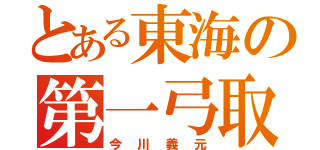 とある東海の
第一弓取
今川義元